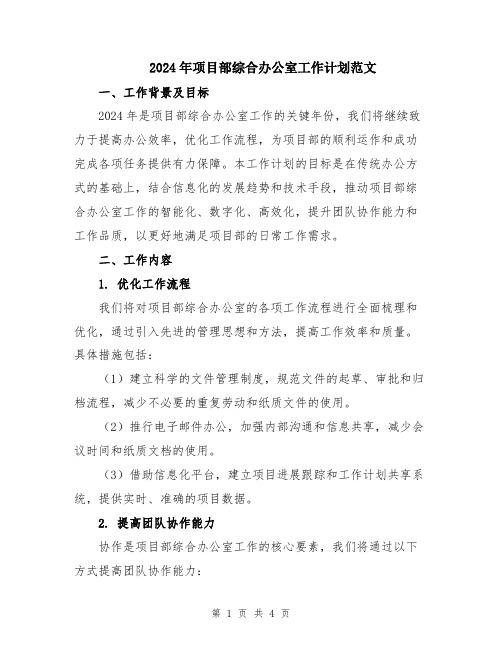 2024年项目部综合办公室工作计划范文

一、工作背景及目标

2024年是项目部综合办公室工作的关键年份，我们将继续致力于提高办公效率，优化工作流程，为项目部的顺利运作和成功完成各项任务提供有力保障。本工作计划的目标是在传统办公方式的基础上，结合信息化的发展趋势和技术手段，推动项目部综合办公室工作的智能化、数字化、高效化，提升团队协作能力和工作品质，以更好地满足项目部的日常工作需求。

二、工作内容

1. 优化工作流程

我们将对项目部综合办公室的各项工作流程进行全面梳理和优化，通过引入先进的管理思想和方法，提高工作效率和质量。具体措施包括：

（1）建立科学的文件管理制度，规范文件的起草、审批和归档流程，减少不必要的重复劳动和纸质文件的使用。

（2）推行电子邮件办公，加强内部沟通和信息共享，减少会议时间和纸质文档的使用。

（3）借助信息化平台，建立项目进展跟踪和工作计划共享系统，提供实时、准确的项目数据。

2. 提高团队协作能力

协作是项目部综合办公室工作的核心要素，我们将通过以下方式提高团队协作能力：

第 1 页 共 4 页